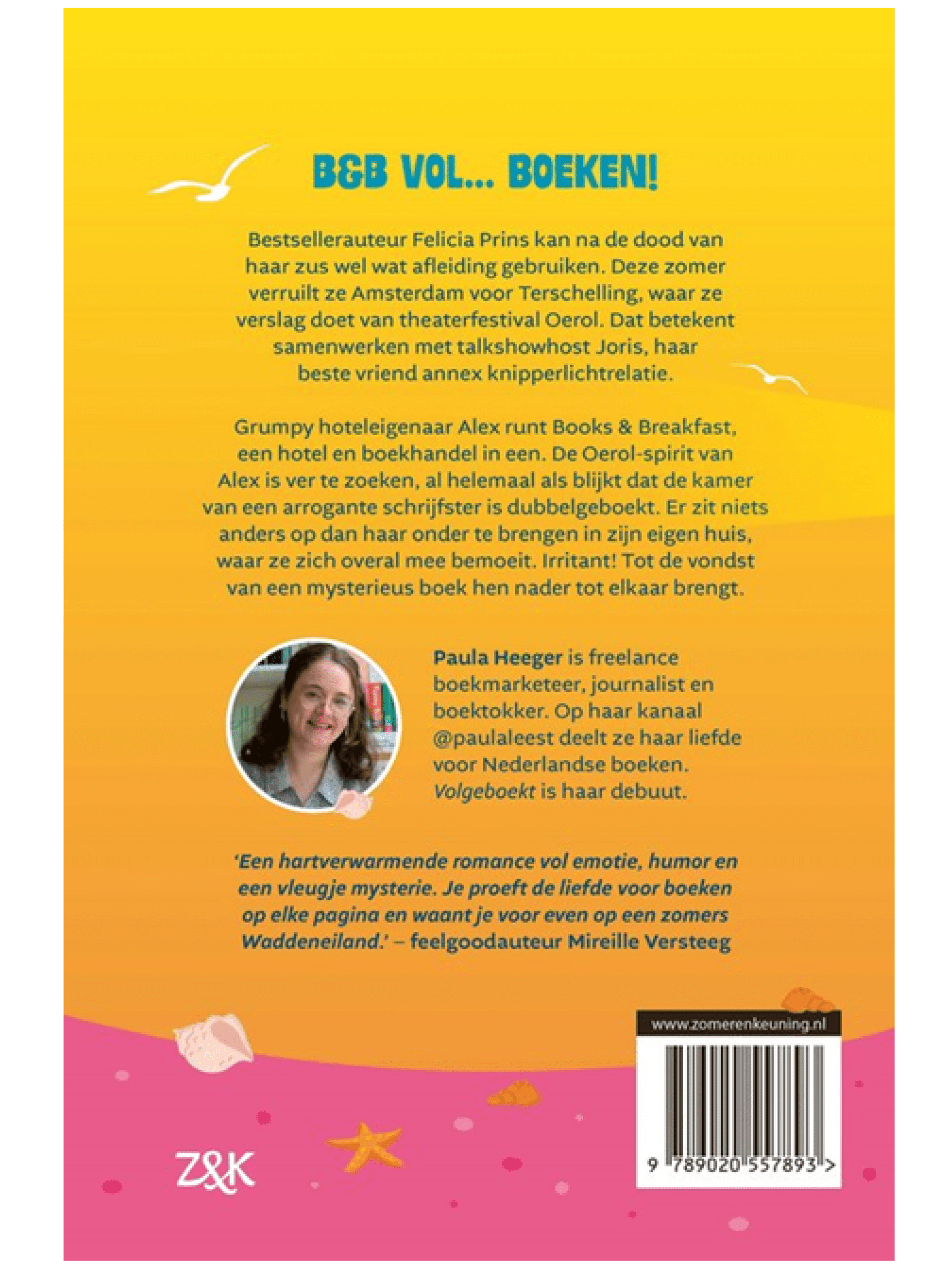 B&B VOL... BOEKEN!

Bestsellerauteur Felicia Prins kan na de dood van haar zus wel wat afleiding gebruiken. Deze zomer verruilt ze Amsterdam voor Terschelling, waar ze verslag doet van theaterfestival Oerol. Dat betekent samenwerken met talkshowhost Joris, haar beste vriend annex knipperlichtrelatie.

Grumpy hoteleigenaar Alex runt Books & Breakfast, een hotel en boekhandel in een. De Oerol-spirit van Alex is ver te zoeken, al helemaal als blijkt dat de kamer van een arrogante schrijfster is dubbelgeboekt. Er zit niets anders op dan haar onder te brengen in zijn eigen huis, waar ze zich overal mee bemoeit. Irritant! Tot de vondst van een mysterieus boek hen nader tot elkaar brengt.

Paula Heeger is freelance boekmarketeer, journalist en boektokker. Op haar kanaal @paulaleest deelt ze haar liefde voor Nederlandse boeken. Volgeboekt is haar debuut.

'Een hartverwarmende romance vol emotie, humor en een vleugje mysterie. Je proeft de liefde voor boeken op elke pagina en waant je voor even op een zomers Waddeneiland.' – feelgoodauteur Mireille Versteeg

www.zomerenkeuning.nl

9 789020 557893 >

Z&K